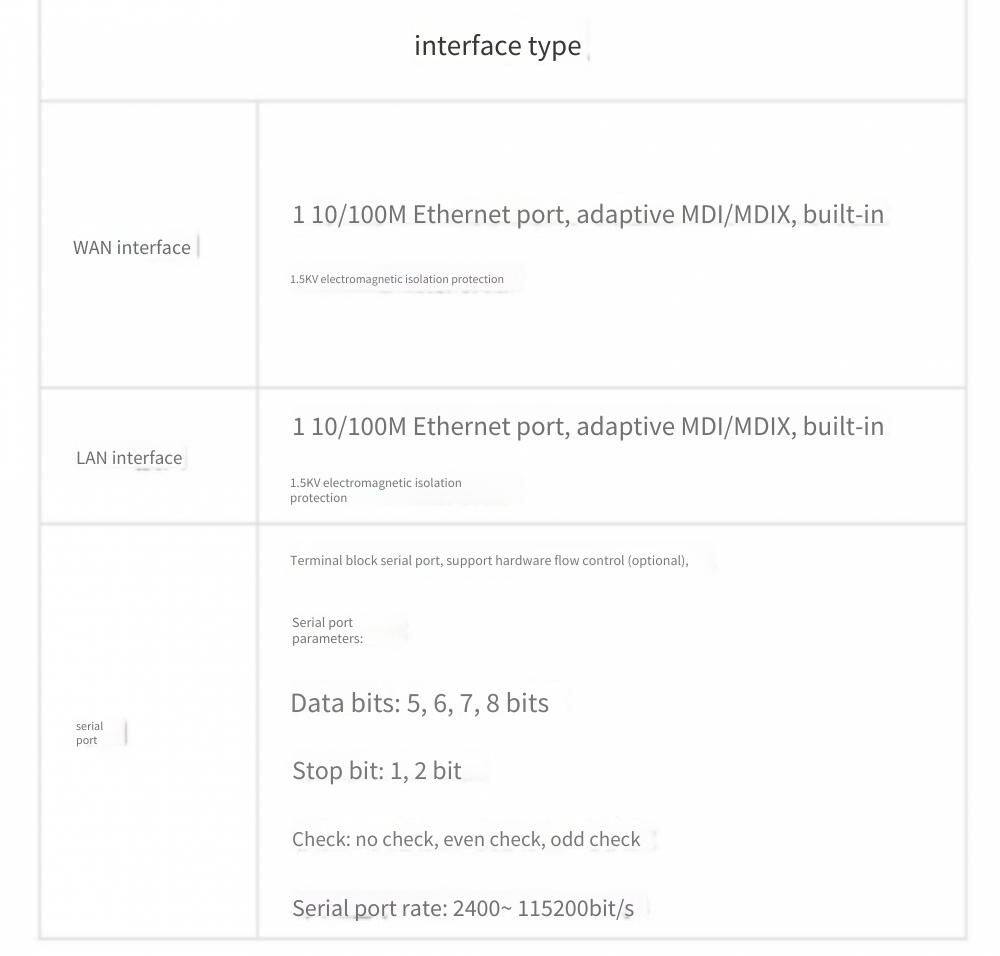 | interface type | |
|---|---|
| WAN interface | 1 10/100M Ethernet port, adaptive MDI/MDIX, built-in 1.5KV electromagnetic isolation protection |
| LAN interface | 1 10/100M Ethernet port, adaptive MDI/MDIX, built-in 1.5KV electromagnetic isolation protection |
| serial port | Terminal block serial port, support hardware flow control (optional), Serial port parameters: Data bits: 5, 6, 7, 8 bits Stop bit: 1, 2 bit Check: no check, even check, odd check Serial port rate: 2400~ 115200bit/s |